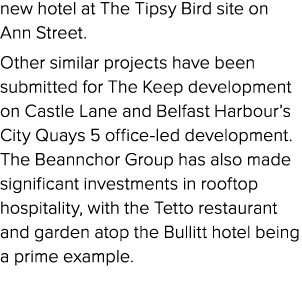 new hotel at The Tipsy Bird site on Ann Street.

Other similar projects have been submitted for The Keep development on Castle Lane and Belfast Harbour's City Quays 5 office-led development. The Beannchor Group has also made significant investments in rooftop hospitality, with the Tetto restaurant and garden atop the Bullitt hotel being a prime example.